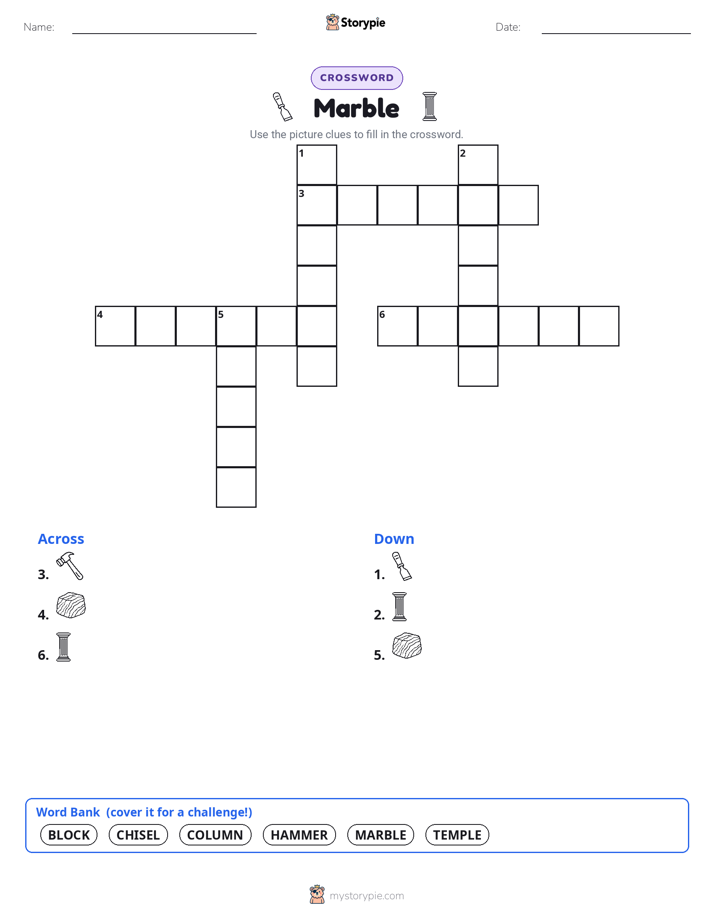 Name:

Storypie

Date:

CROSSWORD

Marble

Use the picture clues to fill in the crossword.

1 2 3 4 5 6

Across

3.

4.

6.

Down

1.

2.

5.

Word Bank (cover it for a challenge!)

BLOCK CHISEL COLUMN HAMMER MARBLE TEMPLE

mystorypie.com